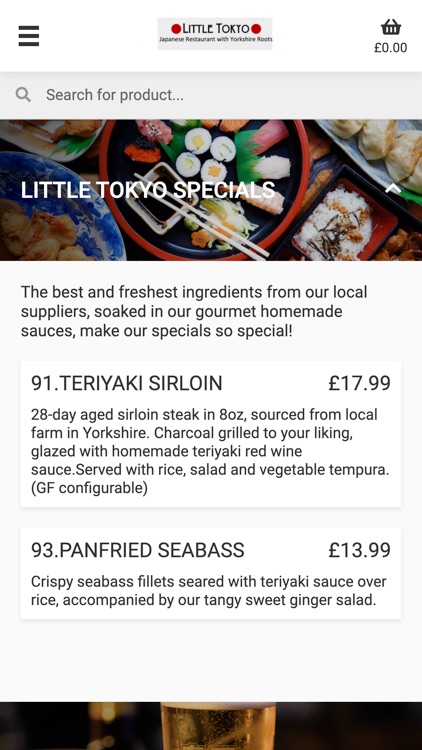 LITTLE TOKYO
Japanese Restaurant with Yorkshire Roots

£0.00

Search for product...

LITTLE TOKYO SPECIALS

The best and freshest ingredients from our local suppliers, soaked in our gourmet homemade sauces, make our specials so special!

91.TERIYAKI SIRLOIN £17.99

28-day aged sirloin steak in 8oz, sourced from local farm in Yorkshire. Charcoal grilled to your liking, glazed with homemade teriyaki red wine sauce.Served with rice, salad and vegetable tempura. (GF configurable)

93.PANFRIED SEABASS £13.99

Crispy seabass fillets seared with teriyaki sauce over rice, accompanied by our tangy sweet ginger salad.